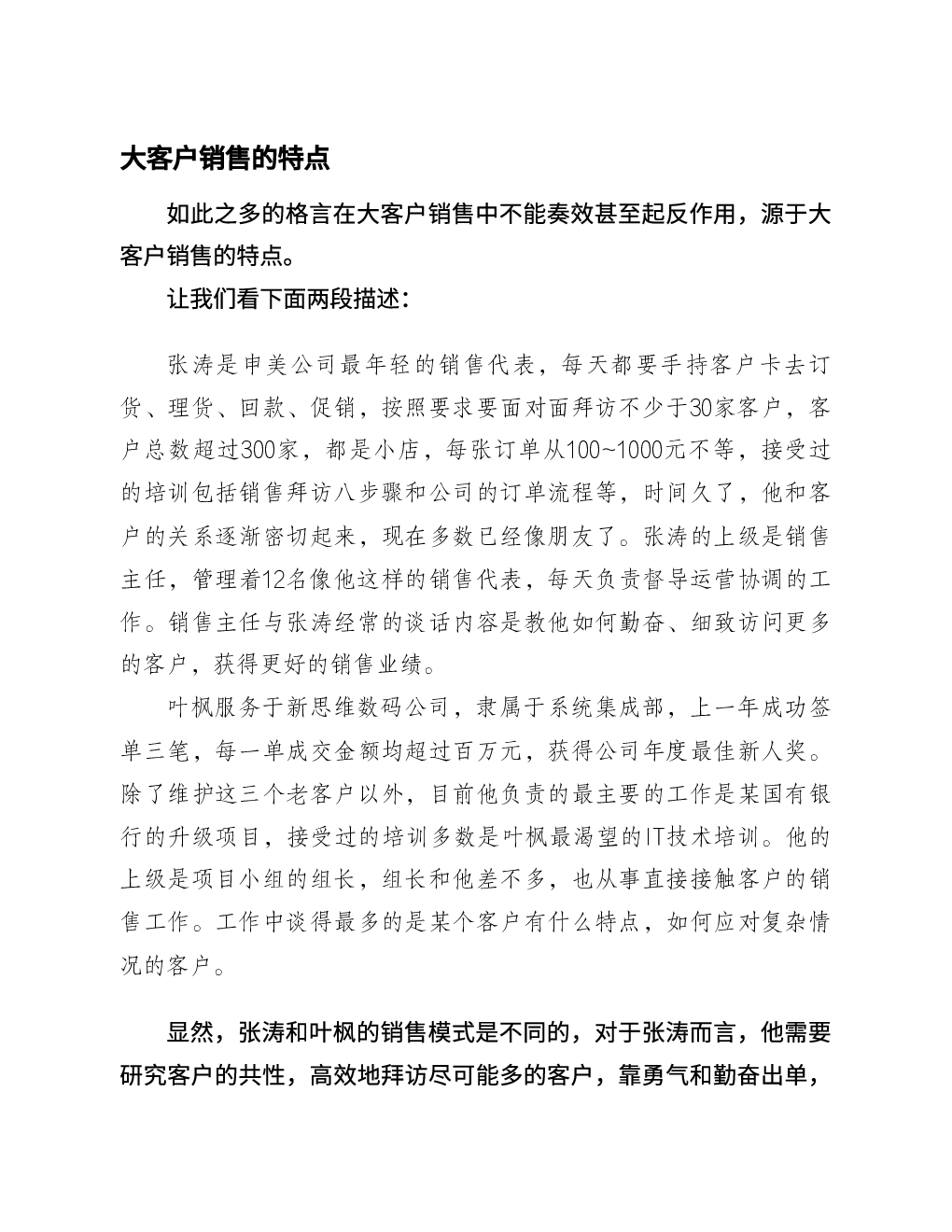 大客户销售的特点

如此之多的格言在大客户销售中不能奏效甚至起反作用，源于大客户销售的特点。

让我们看下面两段描述：

张涛是申美公司最年轻的销售代表，每天都要手持客户卡去订货、理货、回款、促销，按照要求要面对面拜访不少于30家客户，客户总数超过300家，都是小店，每张订单从100~1000元不等，接受过的培训包括销售拜访八步骤和公司的订单流程等，时间久了，他和客户的关系逐渐密切起来，现在多数已经像朋友了。张涛的上级是销售主任，管理着12名像他这样的销售代表，每天负责督导运营协调的工作。销售主任与张涛经常的谈话内容是教他如何勤奋、细致访问更多的客户，获得更好的销售业绩。

叶枫服务于新思维数码公司，隶属于系统集成部，上一年成功签单三笔，每一单成交金额均超过百万元，获得公司年度最佳新人奖。除了维护这三个老客户以外，目前他负责的最主要的工作是某国有银行的升级项目，接受过的培训多数是叶枫最渴望的IT技术培训。他的上级是项目小组的组长，组长和他差不多，也从事直接接触客户的销售工作。工作中谈得最多的是某个客户有什么特点，如何应对复杂情况的客户。

显然，张涛和叶枫的销售模式是不同的，对于张涛而言，他需要研究客户的共性，高效地拜访尽可能多的客户，靠勇气和勤奋出单，